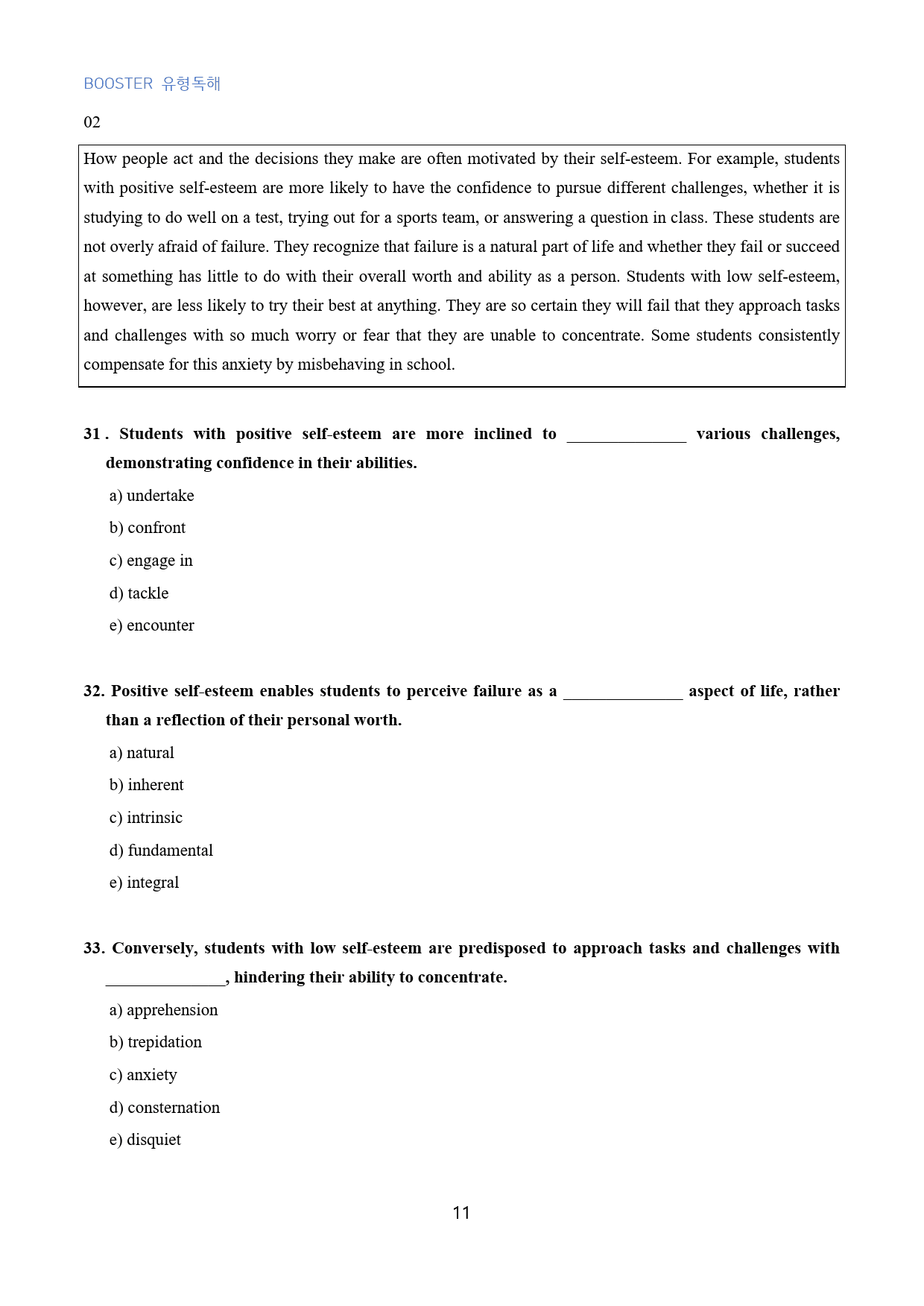 BOOSTER 유형독해

02

How people act and the decisions they make are often motivated by their self-esteem. For example, students with positive self-esteem are more likely to have the confidence to pursue different challenges, whether it is studying to do well on a test, trying out for a sports team, or answering a question in class. These students are not overly afraid of failure. They recognize that failure is a natural part of life and whether they fail or succeed at something has little to do with their overall worth and ability as a person. Students with low self-esteem, however, are less likely to try their best at anything. They are so certain they will fail that they approach tasks and challenges with so much worry or fear that they are unable to concentrate. Some students consistently compensate for this anxiety by misbehaving in school.

31 . Students with positive self-esteem are more inclined to ____ various challenges, demonstrating confidence in their abilities.

a) undertake

b) confront

c) engage in

d) tackle

e) encounter

32. Positive self-esteem enables students to perceive failure as a ____ aspect of life, rather than a reflection of their personal worth.

a) natural

b) inherent

c) intrinsic

d) fundamental

e) integral

33. Conversely, students with low self-esteem are predisposed to approach tasks and challenges with ____, hindering their ability to concentrate.

a) apprehension

b) trepidation

c) anxiety

d) consternation

e) disquiet

11